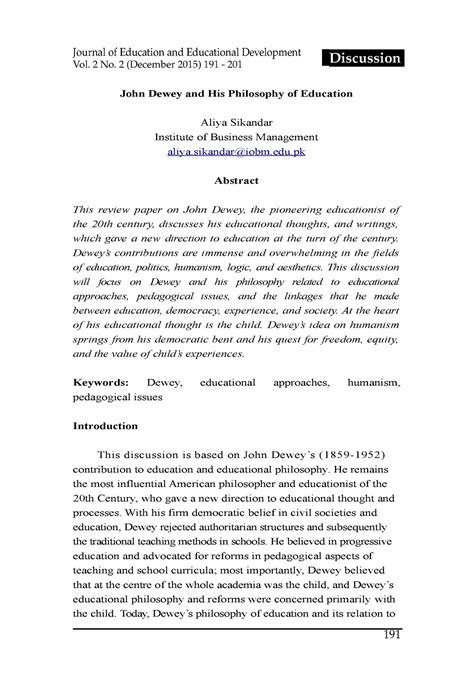 Journal of Education and Educational Development
Vol. 2 No. 2 (December 2015) 191 - 201

Discussion

John Dewey and His Philosophy of Education

Aliya Sikandar
Institute of Business Management
aliya.sikandar@iobm.edu.pk

Abstract

This review paper on John Dewey, the pioneering educationist of the 20th century, discusses his educational thoughts, and writings, which gave a new direction to education at the turn of the century. Dewey's contributions are immense and overwhelming in the fields of education, politics, humanism, logic, and aesthetics. This discussion will focus on Dewey and his philosophy related to educational approaches, pedagogical issues, and the linkages that he made between education, democracy, experience, and society. At the heart of his educational thought is the child. Dewey's idea on humanism springs from his democratic bent and his quest for freedom, equity, and the value of child's experiences.

Keywords: Dewey, educational approaches, humanism, pedagogical issues

Introduction

This discussion is based on John Dewey's (1859-1952) contribution to education and educational philosophy. He remains the most influential American philosopher and educationist of the 20th Century, who gave a new direction to educational thought and processes. With his firm democratic belief in civil societies and education, Dewey rejected authoritarian structures and subsequently the traditional teaching methods in schools. He believed in progressive education and advocated for reforms in pedagogical aspects of teaching and school curricula; most importantly, Dewey believed that at the centre of the whole academia was the child, and Dewey's educational philosophy and reforms were concerned primarily with the child. Today, Dewey's philosophy of education and its relation to

191